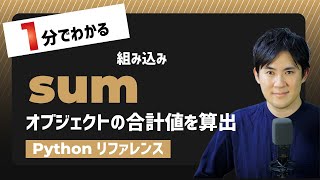 1分でわかる

組み込み

sum

オブジェクトの合計値を算出

Python リファレンス